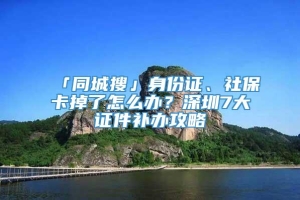 「同城搜」身份证、社保卡掉了怎么办？深圳7大证件补办攻略